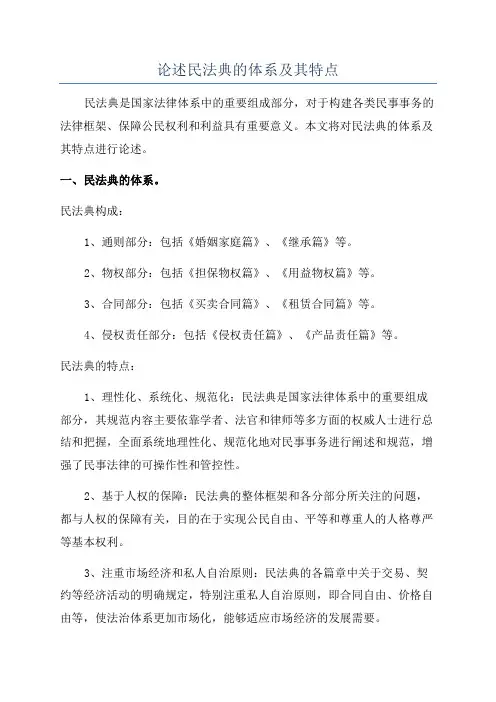 论述民法典的体系及其特点

民法典是国家法律体系中的重要组成部分，对于构建各类民事事务的法律框架、保障公民权利和利益具有重要意义。本文将对民法典的体系及其特点进行论述。

一、民法典的体系。

民法典构成：

1、通则部分：包括《婚姻家庭篇》、《继承篇》等。

2、物权部分：包括《担保物权篇》、《用益物权篇》等。

3、合同部分：包括《买卖合同篇》、《租赁合同篇》等。

4、侵权责任部分：包括《侵权责任篇》、《产品责任篇》等。

民法典的特点：

1、理性化、系统化、规范化：民法典是国家法律体系中的重要组成部分，其规范内容主要依靠学者、法官和律师等多方面的权威人士进行总结和把握，全面系统地理性化、规范化地对民事事务进行阐述和规范，增强了民事法律的可操作性和管控性。

2、基于人权的保障：民法典的整体框架和各分部分所关注的问题，都与人权的保障有关，目的在于实现公民自由、平等和尊重人的人格尊严等基本权利。

3、注重市场经济和私人自治原则：民法典的各篇章中关于交易、契约等经济活动的明确规定，特别注重私人自治原则，即合同自由、价格自由等，使法治体系更加市场化，能够适应市场经济的发展需要。